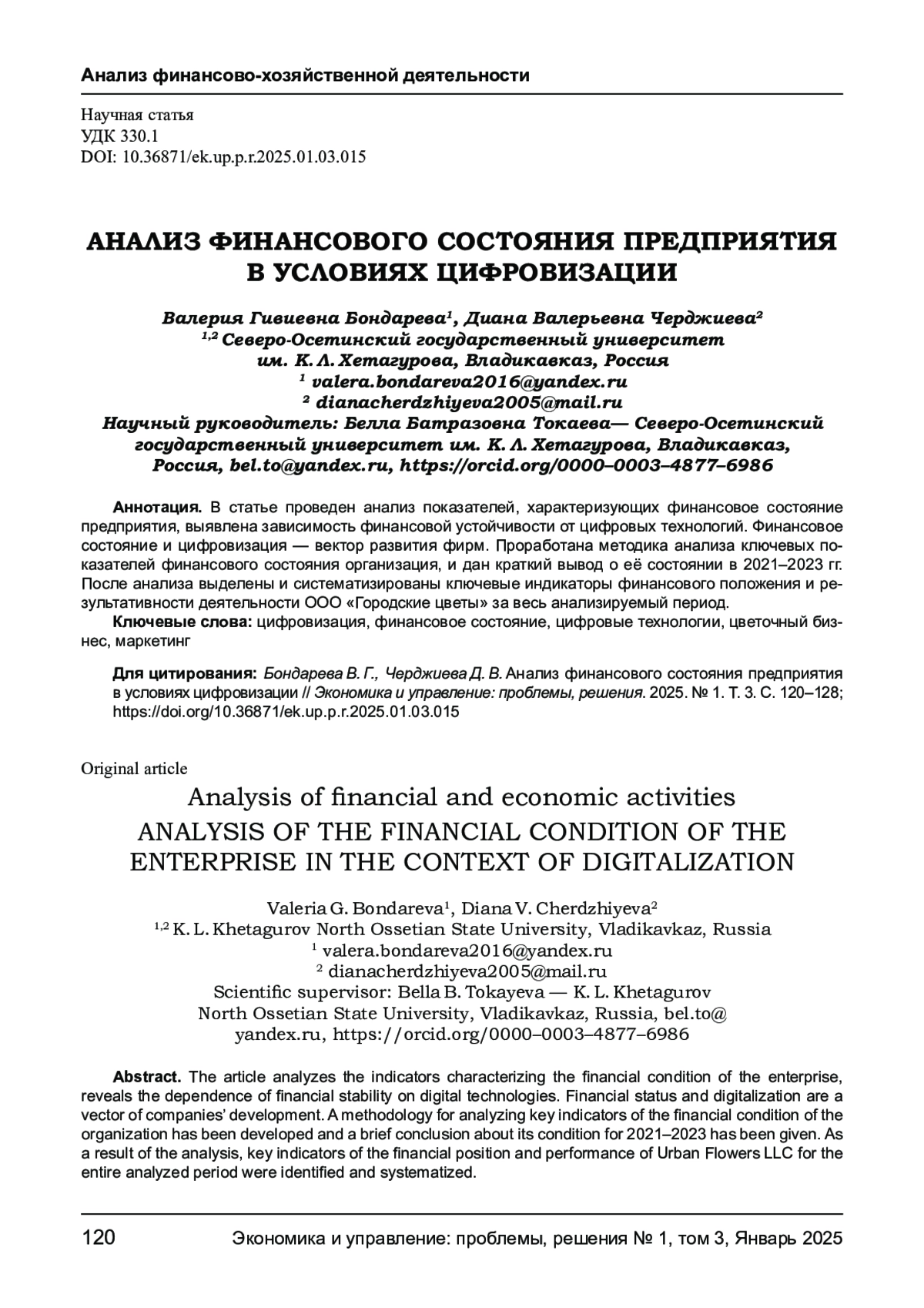 Анализ финансово-хозяйственной деятельности

Научная статья
УДК 330.1
DOI: 10.36871/ek.up.p.r.2025.01.03.015

АНАЛИЗ ФИНАНСОВОГО СОСТОЯНИЯ ПРЕДПРИЯТИЯ В УСЛОВИЯХ ЦИФРОВИЗАЦИИ

Валерия Гивиевна Бондарева¹, Диана Валерьевна Черджиева²
¹,² Северо-Осетинский государственный университет им. К. Л. Хетагурова, Владикавказ, Россия
¹ valera.bondareva2016@yandex.ru
² dianacherdzhiyeva2005@mail.ru
Научный руководитель: Белла Батразовна Токаева— Северо-Осетинский государственный университет им. К. Л. Хетагурова, Владикавказ, Россия, bel.to@yandex.ru, https://orcid.org/0000–0003–4877–6986

Аннотация. В статье проведен анализ показателей, характеризующих финансовое состояние предприятия, выявлена зависимость финансовой устойчивости от цифровых технологий. Финансовое состояние и цифровизация — вектор развития фирм. Проработана методика анализа ключевых показателей финансового состояния организация, и дан краткий вывод о её состоянии в 2021–2023 гг. После анализа выделены и систематизированы ключевые индикаторы финансового положения и результативности деятельности ООО «Городские цветы» за весь анализируемый период.
Ключевые слова: цифровизация, финансовое состояние, цифровые технологии, цветочный бизнес, маркетинг

Для цитирования: Бондарева В. Г., Черджиева Д. В. Анализ финансового состояния предприятия в условиях цифровизации // Экономика и управление: проблемы, решения. 2025. № 1. Т. 3. С. 120–128; https://doi.org/10.36871/ek.up.p.r.2025.01.03.015

Original article
Analysis of financial and economic activities
ANALYSIS OF THE FINANCIAL CONDITION OF THE ENTERPRISE IN THE CONTEXT OF DIGITALIZATION

Valeria G. Bondareva¹, Diana V. Cherdzhiyeva²
¹,² K. L. Khetagurov North Ossetian State University, Vladikavkaz, Russia
¹ valera.bondareva2016@yandex.ru
² dianacherdzhiyeva2005@mail.ru
Scientific supervisor: Bella B. Tokayeva — K. L. Khetagurov North Ossetian State University, Vladikavkaz, Russia, bel.to@yandex.ru, https://orcid.org/0000–0003–4877–6986

Abstract. The article analyzes the indicators characterizing the financial condition of the enterprise, reveals the dependence of financial stability on digital technologies. Financial status and digitalization are a vector of companies' development. A methodology for analyzing key indicators of the financial condition of the organization has been developed and a brief conclusion about its condition for 2021–2023 has been given. As a result of the analysis, key indicators of the financial position and performance of Urban Flowers LLC for the entire analyzed period were identified and systematized.

120 Экономика и управление: проблемы, решения № 1, том 3, Январь 2025